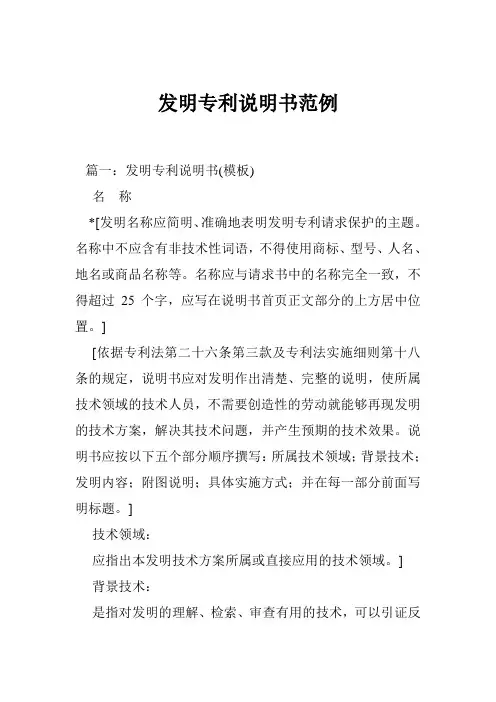 发明专利说明书范例

篇一：发明专利说明书(模板)

名　称

*[发明名称应简明、准确地表明发明专利请求保护的主题。名称中不应含有非技术性词语，不得使用商标、型号、人名、地名或商品名称等。名称应与请求书中的名称完全一致，不得超过 25 个字，应写在说明书首页正文部分的上方居中位置。]

[依据专利法第二十六条第三款及专利法实施细则第十八条的规定，说明书应对发明作出清楚、完整的说明，使所属技术领域的技术人员，不需要创造性的劳动就能够再现发明的技术方案，解决其技术问题，并产生预期的技术效果。说明书应按以下五个部分顺序撰写：所属技术领域；背景技术；发明内容；附图说明；具体实施方式；并在每一部分前面写明标题。]

技术领域：

应指出本发明技术方案所属或直接应用的技术领域。]

背景技术：

是指对发明的理解、检索、审查有用的技术，可以引证反